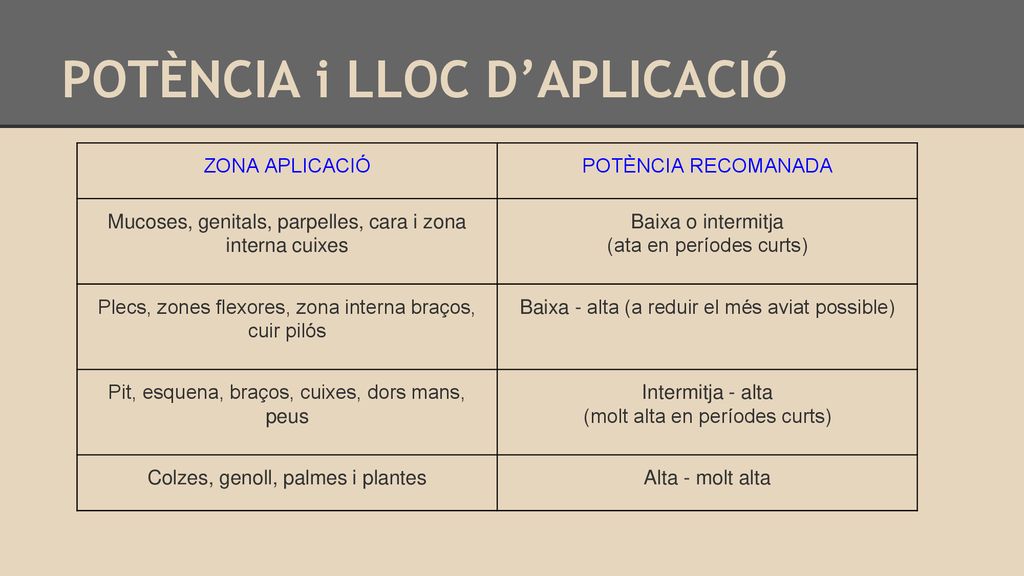 POTÈNCIA i LLOC D’APLICACIÓ

| ZONA APLICACIÓ | POTÈNCIA RECOMANADA |
|---|---|
| Mucoses, genitals, parpelles, cara i zona interna cuixes | Baixa o intermitja (ata en períodes curts) |
| Plecs, zones flexores, zona interna braços, cuir pilós | Baixa - alta (a reduir el més aviat possible) |
| Pit, esquena, braços, cuixes, dors mans, peus | Intermitja - alta (molt alta en períodes curts) |
| Colzes, genoll, palmes i plantes | Alta - molt alta |